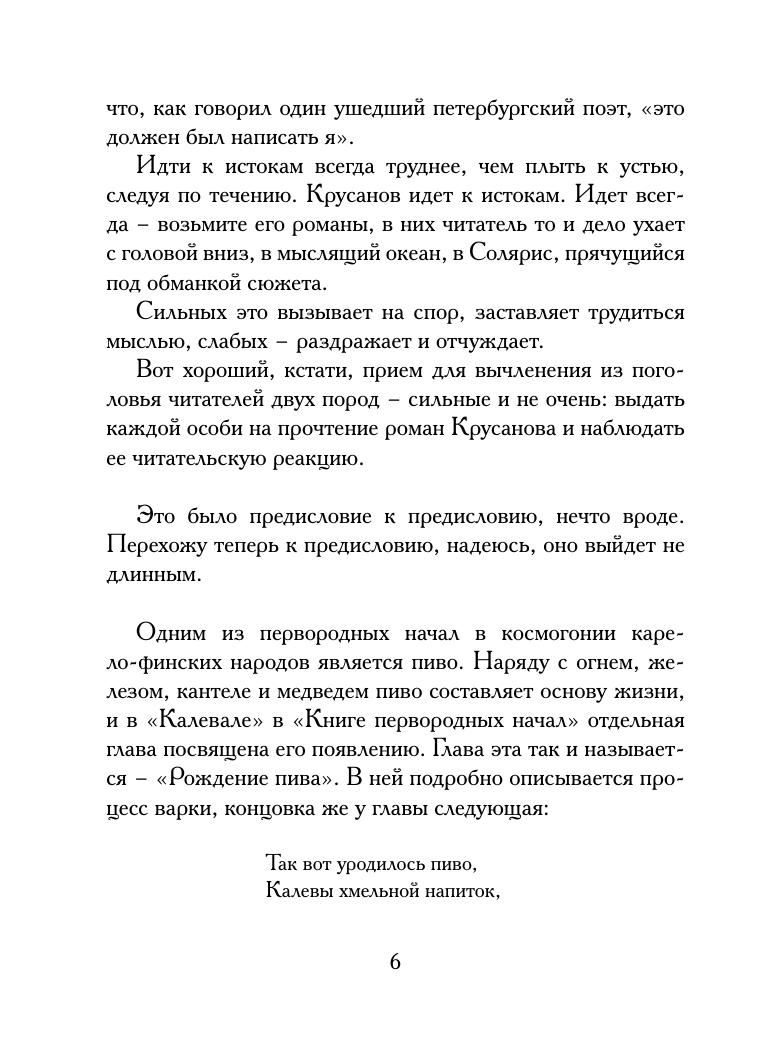 что, как говорил один ушедший петербургский поэт, «это должен был написать я».

Идти к истокам всегда труднее, чем плыть к устью, следуя по течению. Крусанов идет к истокам. Идет всегда – возьмите его романы, в них читатель то и дело ухает с головой вниз, в мыслящий океан, в Солярис, прячущийся под обманкой сюжета.

Сильных это вызывает на спор, заставляет трудиться мыслью, слабых – раздражает и отчуждает.

Вот хороший, кстати, прием для вычленения из поголовья читателей двух пород – сильные и не очень: выдать каждой особи на прочтение роман Крусанова и наблюдать ее читательскую реакцию.

Это было предисловие к предисловию, нечто вроде. Перехожу теперь к предисловию, надеюсь, оно выйдет не длинным.

Одним из первородных начал в космогонии карело-финских народов является пиво. Наряду с огнем, железом, кантеле и медведем пиво составляет основу жизни, и в «Калевале» в «Книге первородных начал» отдельная глава посвящена его появлению. Глава эта так и называется – «Рождение пива». В ней подробно описывается процесс варки, концовка же у главы следующая:

Так вот уродилось пиво,
Калевы хмельной напиток,

6